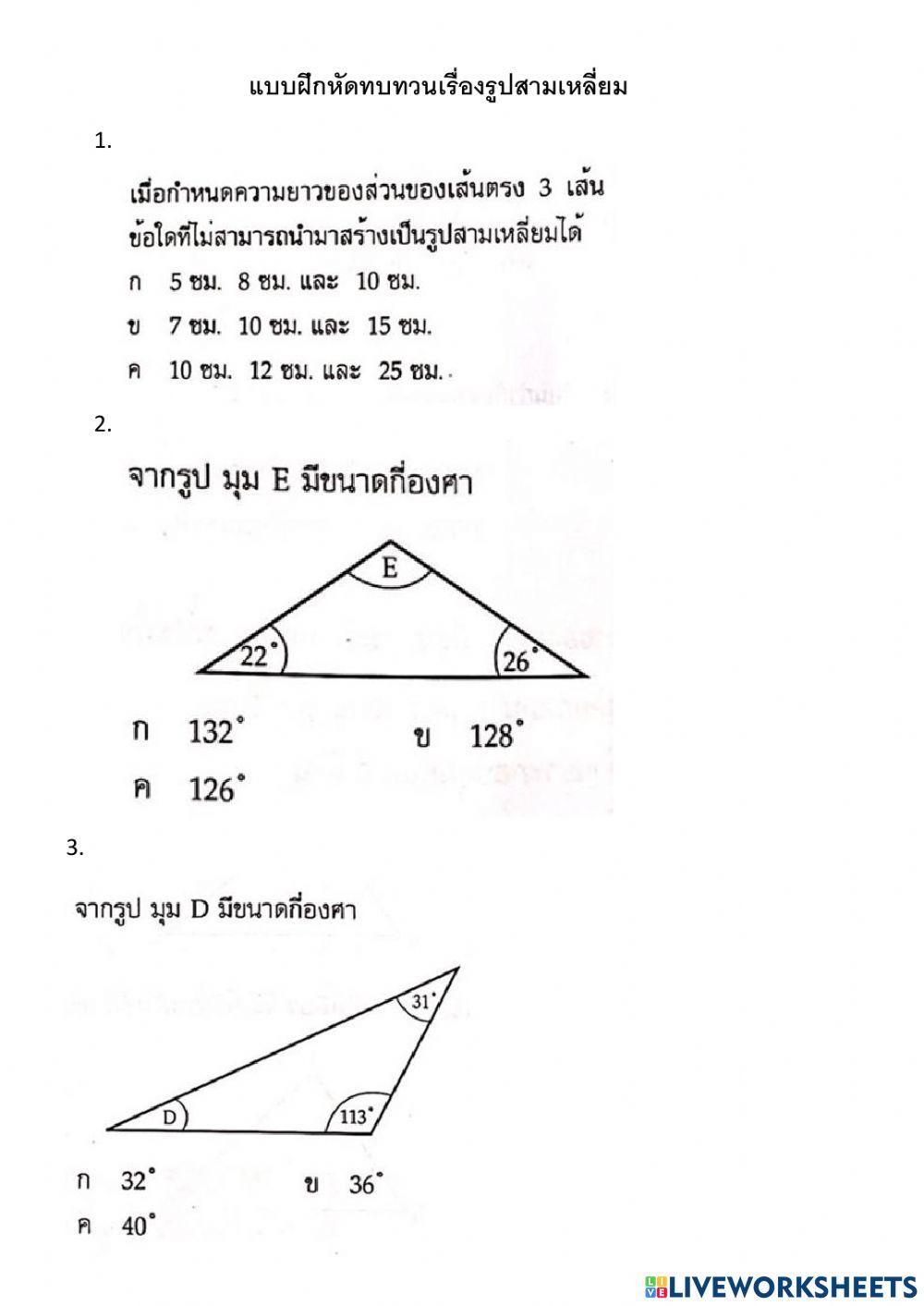 แบบฝึกหัดทบทวนเรื่องรูปสามเหลี่ยม

1.

เมื่อกำหนดความยาวของส่วนของเส้นตรง 3 เส้น ข้อใดที่ไม่สามารถนำมาสร้างเป็นรูปสามเหลี่ยมได้

ก 5 ซม. 8 ซม. และ 10 ซม.

ข 7 ซม. 10 ซม. และ 15 ซม.

ค 10 ซม. 12 ซม. และ 25 ซม.

2.

จากรูป มุม E มีขนาดกี่องศา

E

$22^\circ$

$26^\circ$

ก $132^\circ$

ข $128^\circ$

ค $126^\circ$

3.

จากรูป มุม D มีขนาดกี่องศา

$31^\circ$

D

$113^\circ$

ก $32^\circ$

ข $36^\circ$

ค $40^\circ$

LIVEWORKSHEETS